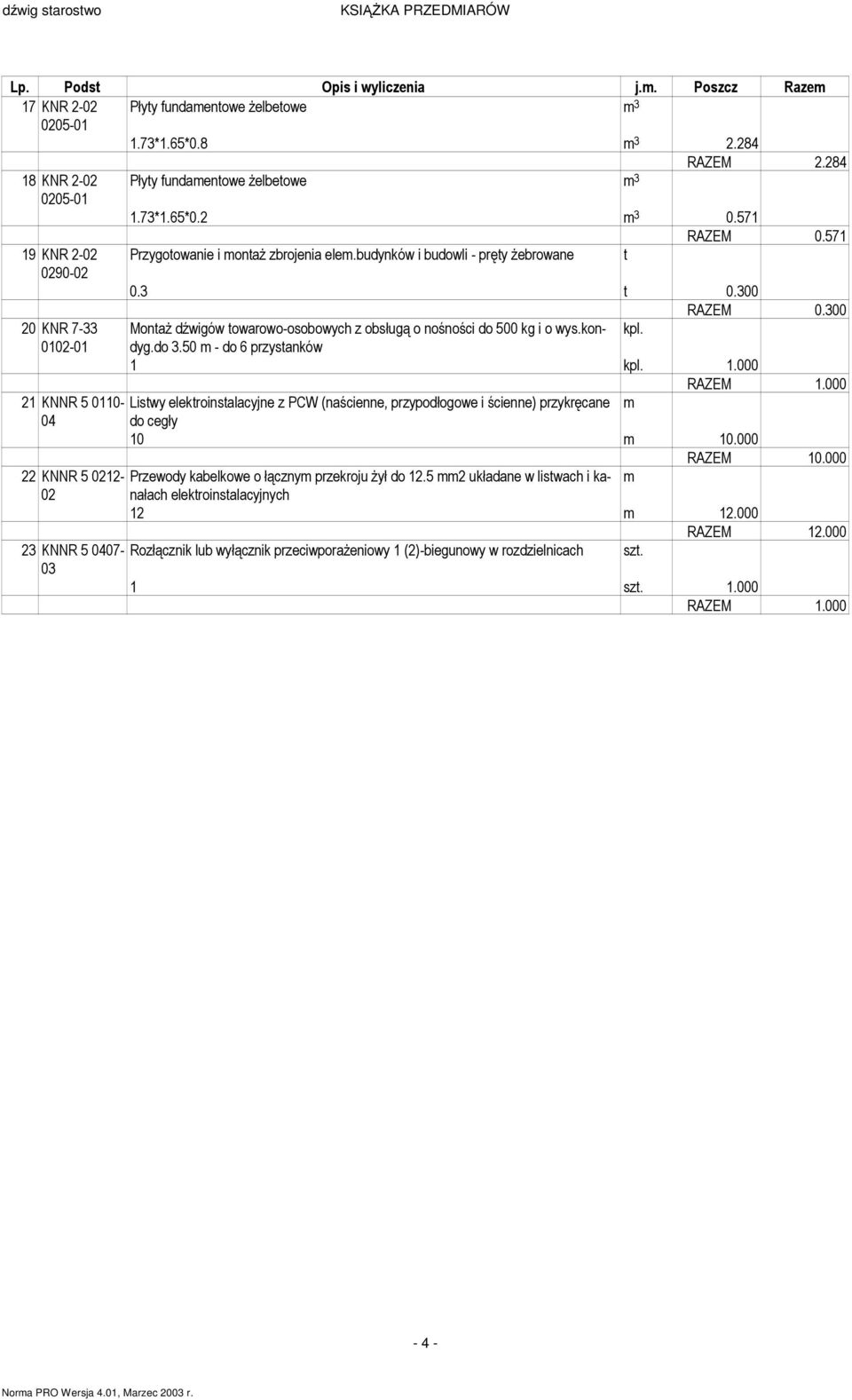 dźwig starostwo KSIĄŻKA PRZEDMIARÓW

| Lp. | Podst | Opis i wyliczenia | j.m. | Poszcz | Razem |
|---|---|---|---|---|---|
| 17 | KNR 2-02 0205-01 | Płyty fundamentowe żelbetowe | $m^3$ | | |
| | | 1.73*1.65*0.8 | $m^3$ | 2.284 | |
| | | | | RAZEM | 2.284 |
| 18 | KNR 2-02 0205-01 | Płyty fundamentowe żelbetowe | $m^3$ | | |
| | | 1.73*1.65*0.2 | $m^3$ | 0.571 | |
| | | | | RAZEM | 0.571 |
| 19 | KNR 2-02 0290-02 | Przygotowanie i montaż zbrojenia elem.budynków i budowli - pręty żebrowane | t | | |
| | | 0.3 | t | 0.300 | |
| | | | | RAZEM | 0.300 |
| 20 | KNR 7-33 0102-01 | Montaż dźwigów towarowo-osobowych z obsługą o nośności do 500 kg i o wys.kondyg.do 3.50 m - do 6 przystanków | kpl. | | |
| | | 1 | kpl. | 1.000 | |
| | | | | RAZEM | 1.000 |
| 21 | KNNR 5 0110-04 | Listwy elektroinstalacyjne z PCW (naścienne, przypodłogowe i ścienne) przykręcane do cegły | m | | |
| | | 10 | m | 10.000 | |
| | | | | RAZEM | 10.000 |
| 22 | KNNR 5 0212-02 | Przewody kabelkowe o łącznym przekroju żył do 12.5 mm2 układane w listwach i kanałach elektroinstalacyjnych | m | | |
| | | 12 | m | 12.000 | |
| | | | | RAZEM | 12.000 |
| 23 | KNNR 5 0407-03 | Rozłącznik lub wyłącznik przeciwporażeniowy 1 (2)-biegunowy w rozdzielnicach | szt. | | |
| | | 1 | szt. | 1.000 | |
| | | | | RAZEM | 1.000 |

- 4 -

Norma PRO Wersja 4.01, Marzec 2003 r.